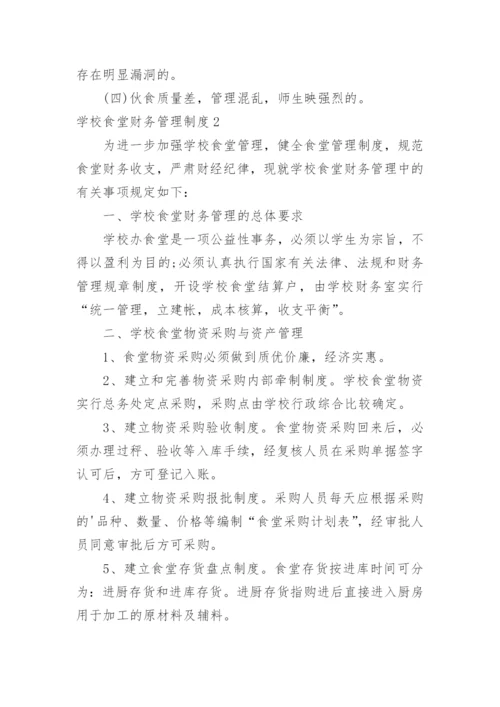 存在明显漏洞的。

(四)伙食质量差，管理混乱，师生映强烈的。

学校食堂财务管理制度2

为进一步加强学校食堂管理，健全食堂管理制度，规范食堂财务收支，严肃财经纪律，现就学校食堂财务管理中的有关事项规定如下：

一、学校食堂财务管理的总体要求

学校办食堂是一项公益性事务，必须以学生为宗旨，不得以盈利为目的;必须认真执行国家有关法律、法规和财务管理规章制度，开设学校食堂结算户，由学校财务室实行“统一管理，立建帐，成本核算，收支平衡”。

二、学校食堂物资采购与资产管理

1、食堂物资采购必须做到质优价廉，经济实惠。

2、建立和完善物资采购内部牵制制度。学校食堂物资实行总务处定点采购，采购点由学校行政综合比较确定。

3、建立物资采购验收制度。食堂物资采购回来后，必须办理过秤、验收等入库手续，经复核人员在采购单据签字认可后，方可登记入账。

4、建立物资采购报批制度。采购人员每天应根据采购的'品种、数量、价格等编制“食堂采购计划表”，经审批人员同意审批后方可采购。

5、建立食堂存货盘点制度。食堂存货按进库时间可分为：进厨存货和进库存货。进厨存货指购进后直接进入厨房用于加工的原材料及辅料。